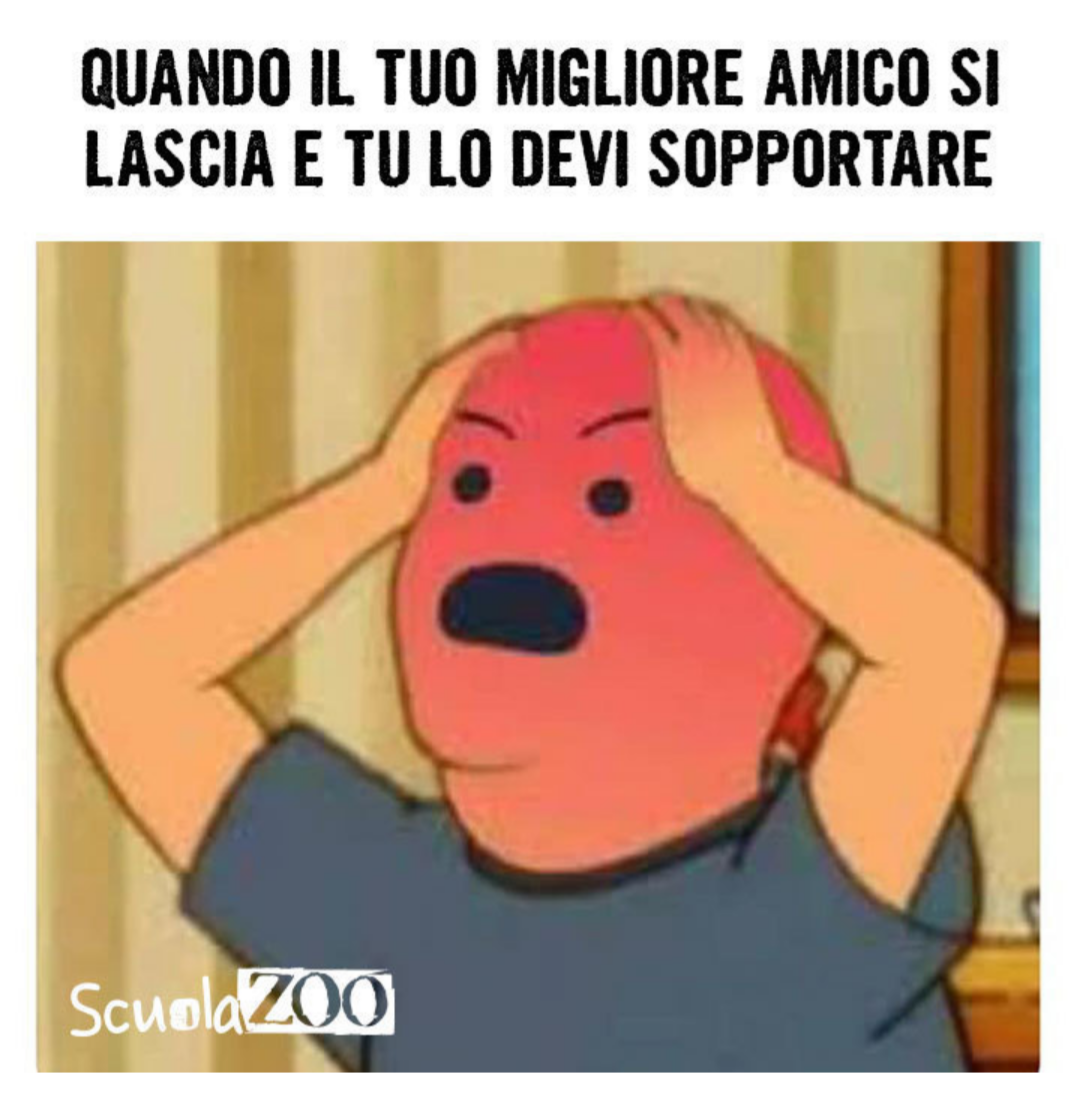 QUANDO IL TUO MIGLIORE AMICO SI LASCIA E TU LO DEVI SOPPORTARE

ScuolaZOO